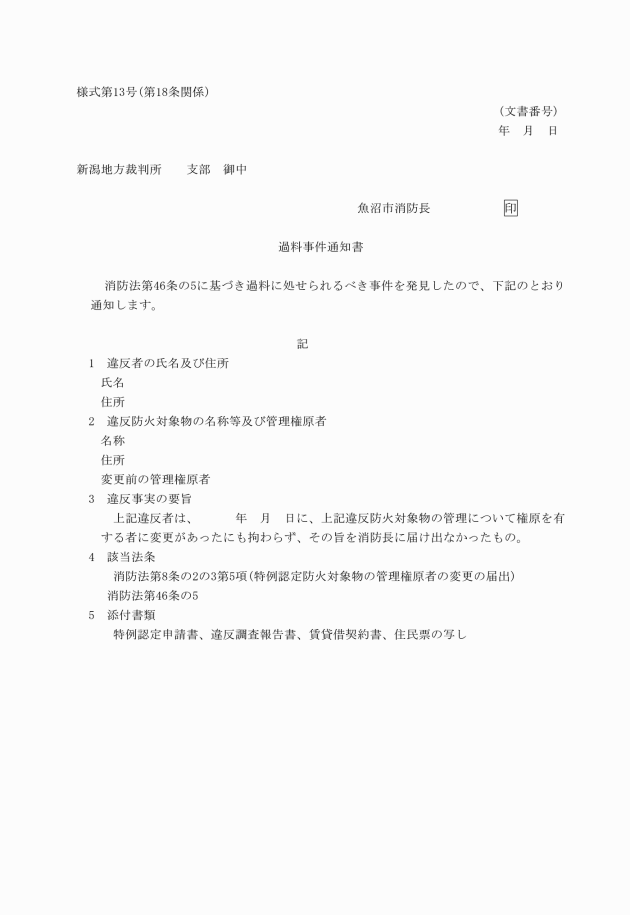 様式第13号（第18条関係）

（文書番号）
年　月　日

新潟地方裁判所　　支部　御中

魚沼市消防長　　　　　印

過料事件通知書

消防法第46条の5に基づき過料に処せられるべき事件を発見したので、下記のとおり通知します。

記

1　違反者の氏名及び住所
氏名
住所
2　違反防火対象物の名称等及び管理権原者
名称
住所
変更前の管理権原者
3　違反事実の要旨
上記違反者は、　　年　月　日に、上記違反防火対象物の管理について権原を有する者に変更があったにも拘わらず、その旨を消防長に届け出なかったもの。
4　該当法条
消防法第8条の2の3第5項（特例認定防火対象物の管理権原者の変更の届出）
消防法第46条の5
5　添付書類
特例認定申請書、違反調査報告書、賃貸借契約書、住民票の写し